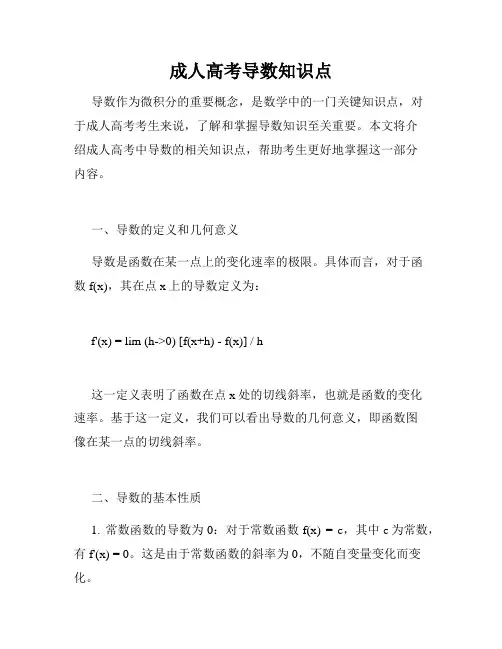 成人高考导数知识点

导数作为微积分的重要概念，是数学中的一门关键知识点，对于成人高考考生来说，了解和掌握导数知识至关重要。本文将介绍成人高考中导数的相关知识点，帮助考生更好地掌握这一部分内容。

一、导数的定义和几何意义

导数是函数在某一点上的变化速率的极限。具体而言，对于函数 f(x)，其在点 x 上的导数定义为：

f'(x) = lim (h->0) [f(x+h) - f(x)] / h

这一定义表明了函数在点 x 处的切线斜率，也就是函数的变化速率。基于这一定义，我们可以看出导数的几何意义，即函数图像在某一点的切线斜率。

二、导数的基本性质

1. 常数函数的导数为 0：对于常数函数 f(x) = c，其中 c 为常数，有 f'(x) = 0。这是由于常数函数的斜率为 0，不随自变量变化而变化。